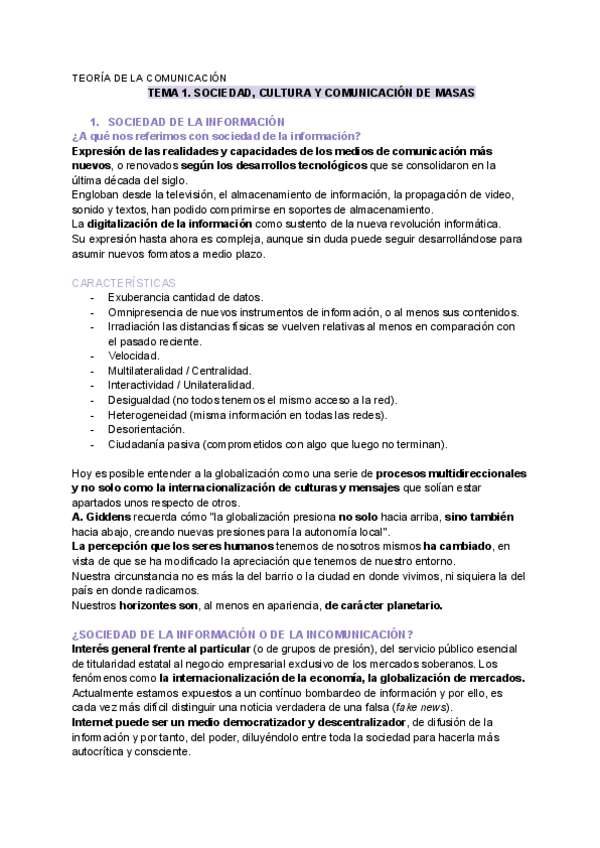 TEORÍA DE LA COMUNICACIÓN

TEMA 1. SOCIEDAD, CULTURA Y COMUNICACIÓN DE MASAS

1. SOCIEDAD DE LA INFORMACIÓN

¿A qué nos referimos con sociedad de la información?

Expresión de las realidades y capacidades de los medios de comunicación más nuevos, o renovados según los desarrollos tecnológicos que se consolidaron en la última década del siglo.
Engloban desde la televisión, el almacenamiento de información, la propagación de video, sonido y textos, han podido comprimirse en soportes de almacenamiento.
La digitalización de la información como sustento de la nueva revolución informática.
Su expresión hasta ahora es compleja, aunque sin duda puede seguir desarrollándose para asumir nuevos formatos a medio plazo.

CARACTERÍSTICAS

- Exuberancia cantidad de datos.
- Omnipresencia de nuevos instrumentos de información, o al menos sus contenidos.
- Irradiación las distancias físicas se vuelven relativas al menos en comparación con el pasado reciente.
- Velocidad.
- Multilateralidad / Centralidad.
- Interactividad / Unilateralidad.
- Desigualdad (no todos tenemos el mismo acceso a la red).
- Heterogeneidad (misma información en todas las redes).
- Desorientación.
- Ciudadanía pasiva (comprometidos con algo que luego no terminan).

Hoy es posible entender a la globalización como una serie de procesos multidireccionales y no solo como la internacionalización de culturas y mensajes que solían estar apartados unos respecto de otros.
A. Giddens recuerda cómo "la globalización presiona no solo hacia arriba, sino también hacia abajo, creando nuevas presiones para la autonomía local".
La percepción que los seres humanos tenemos de nosotros mismos ha cambiado, en vista de que se ha modificado la apreciación que tenemos de nuestro entorno.
Nuestra circunstancia no es más la del barrio o la ciudad en donde vivimos, ni siquiera la del país en donde radicamos.
Nuestros horizontes son, al menos en apariencia, de carácter planetario.

¿SOCIEDAD DE LA INFORMACIÓN O DE LA INCOMUNICACIÓN?

Interés general frente al particular (o de grupos de presión), del servicio público esencial de titularidad estatal al negocio empresarial exclusivo de los mercados soberanos. Los fenómenos como la internacionalización de la economía, la globalización de mercados.
Actualmente estamos expuestos a un contínuo bombardeo de información y por ello, es cada vez más difícil distinguir una noticia verdadera de una falsa (fake news).
Internet puede ser un medio democratizador y descentralizador, de difusión de la información y por tanto, del poder, diluyéndolo entre toda la sociedad para hacerla más autocrítica y consciente.